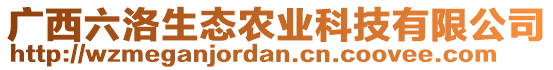 广西六洛生态农业科技有限公司
http://wzmeganjordan.cn.coovee.com